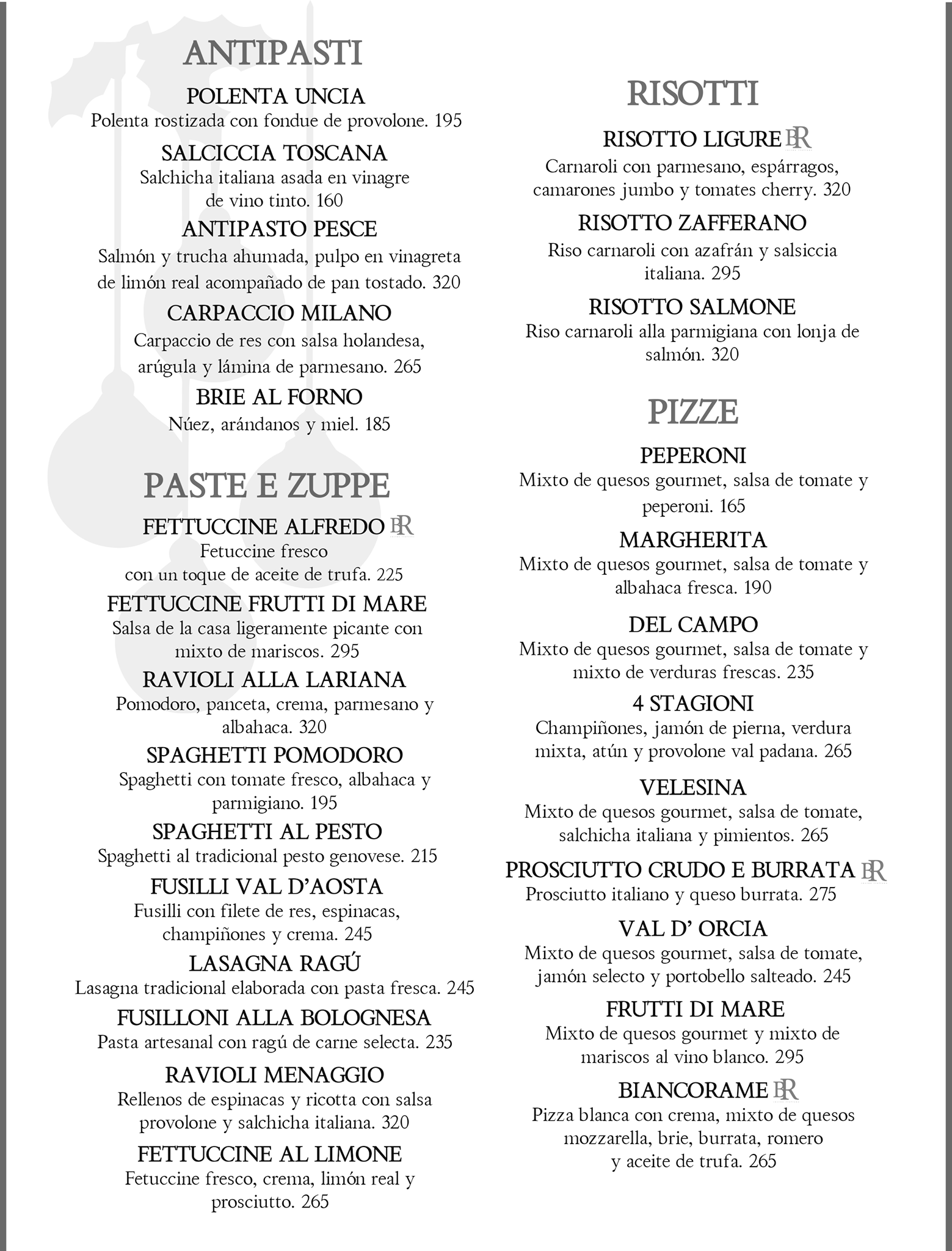 ANTIPASTI

POLENTA UNCIA
Polenta rostizada con fondue de provolone. 195

SALCICCIA TOSCANA
Salchicha italiana asada en vinagre de vino tinto. 160

ANTIPASTO PESCE
Salmón y trucha ahumada, pulpo en vinagreta de limón real acompañado de pan tostado. 320

CARPACCIO MILANO
Carpaccio de res con salsa holandesa, arúgula y lámina de parmesano. 265

BRIE AL FORNO
Núez, arándanos y miel. 185

PASTE E ZUPPE

FETTUCCINE ALFREDO BR
Fetuccine fresco con un toque de aceite de trufa. 225

FETTUCCINE FRUTTI DI MARE
Salsa de la casa ligeramente picante con mixto de mariscos. 295

RAVIOLI ALLA LARIANA
Pomodoro, panceta, crema, parmesano y albahaca. 320

SPAGHETTI POMODORO
Spaghetti con tomate fresco, albahaca y parmigiano. 195

SPAGHETTI AL PESTO
Spaghetti al tradicional pesto genovese. 215

FUSILLI VAL D'AOSTA
Fusilli con filete de res, espinacas, champiñones y crema. 245

LASAGNA RAGÚ
Lasagna tradicional elaborada con pasta fresca. 245

FUSILLONI ALLA BOLOGNESA
Pasta artesanal con ragú de carne selecta. 235

RAVIOLI MENAGGIO
Rellenos de espinacas y ricotta con salsa provolone y salchicha italiana. 320

FETTUCCINE AL LIMONE
Fetuccine fresco, crema, limón real y prosciutto. 265

RISOTTI

RISOTTO LIGURE BR
Carnaroli con parmesano, espárragos, camarones jumbo y tomates cherry. 320

RISOTTO ZAFFERANO
Riso carnaroli con azafrán y salsiccia italiana. 295

RISOTTO SALMONE
Riso carnaroli alla parmigiana con lonja de salmón. 320

PIZZE

PEPERONI
Mixto de quesos gourmet, salsa de tomate y peperoni. 165

MARGHERITA
Mixto de quesos gourmet, salsa de tomate y albahaca fresca. 190

DEL CAMPO
Mixto de quesos gourmet, salsa de tomate y mixto de verduras frescas. 235

4 STAGIONI
Champiñones, jamón de pierna, verdura mixta, atún y provolone val padana. 265

VELESINA
Mixto de quesos gourmet, salsa de tomate, salchicha italiana y pimientos. 265

PROSCIUTTO CRUDO E BURRATA BR
Prosciutto italiano y queso burrata. 275

VAL D' ORCIA
Mixto de quesos gourmet, salsa de tomate, jamón selecto y portobello salteado. 245

FRUTTI DI MARE
Mixto de quesos gourmet y mixto de mariscos al vino blanco. 295

BIANCORAME BR
Pizza blanca con crema, mixto de quesos mozzarella, brie, burrata, romero y aceite de trufa. 265